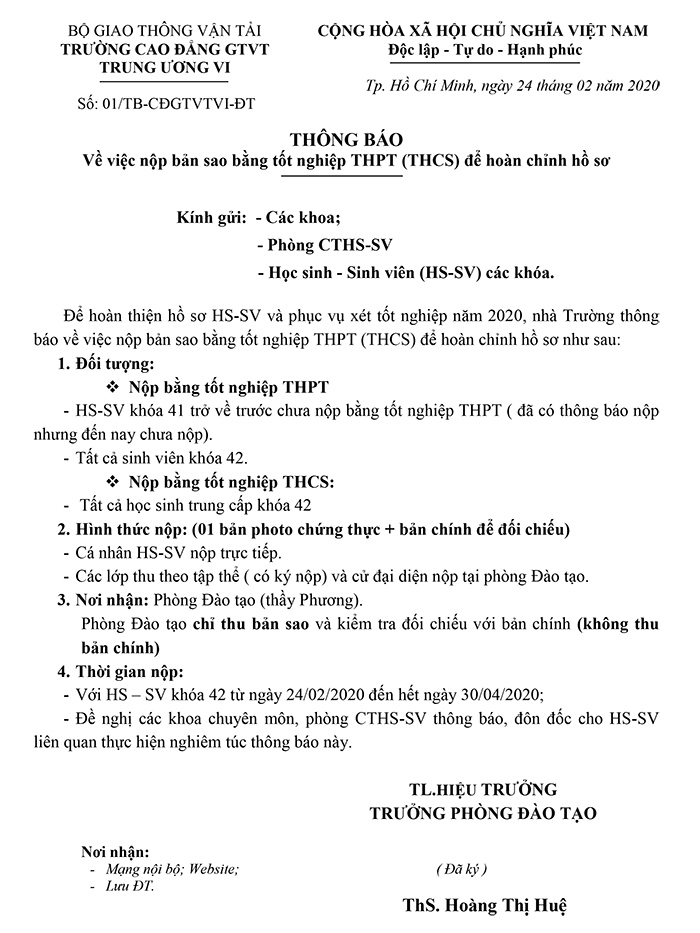 BỘ GIAO THÔNG VẬN TẢI
TRƯỜNG CAO ĐẲNG GTVT
TRUNG ƯƠNG VI

Số: 01/TB-CĐGTVTVI-ĐT

CỘNG HÒA XÃ HỘI CHỦ NGHĨA VIỆT NAM
Độc lập - Tự do - Hạnh phúc

Tp. Hồ Chí Minh, ngày 24 tháng 02 năm 2020

THÔNG BÁO
Về việc nộp bản sao bằng tốt nghiệp THPT (THCS) để hoàn chỉnh hồ sơ

Kính gửi: - Các khoa;
- Phòng CTHS-SV
- Học sinh - Sinh viên (HS-SV) các khóa.

Để hoàn thiện hồ sơ HS-SV và phục vụ xét tốt nghiệp năm 2020, nhà Trường thông báo về việc nộp bản sao bằng tốt nghiệp THPT (THCS) để hoàn chỉnh hồ sơ như sau:

1. Đối tượng:
❖ Nộp bằng tốt nghiệp THPT
- HS-SV khóa 41 trở về trước chưa nộp bằng tốt nghiệp THPT ( đã có thông báo nộp nhưng đến nay chưa nộp).
- Tất cả sinh viên khóa 42.
❖ Nộp bằng tốt nghiệp THCS:
- Tất cả học sinh trung cấp khóa 42

2. Hình thức nộp: (01 bản photo chứng thực + bản chính để đối chiếu)
- Cá nhân HS-SV nộp trực tiếp.
- Các lớp thu theo tập thể ( có ký nộp) và cử đại diện nộp tại phòng Đào tạo.

3. Nơi nhận: Phòng Đào tạo (thầy Phương).
Phòng Đào tạo chỉ thu bản sao và kiểm tra đối chiếu với bản chính (không thu bản chính)

4. Thời gian nộp:
- Với HS – SV khóa 42 từ ngày 24/02/2020 đến hết ngày 30/04/2020;
- Đề nghị các khoa chuyên môn, phòng CTHS-SV thông báo, đôn đốc cho HS-SV liên quan thực hiện nghiêm túc thông báo này.

TL.HIỆU TRƯỞNG
TRƯỞNG PHÒNG ĐÀO TẠO

Nơi nhận:
- Mạng nội bộ; Website;
- Lưu ĐT.

( Đã ký )

ThS. Hoàng Thị Huệ